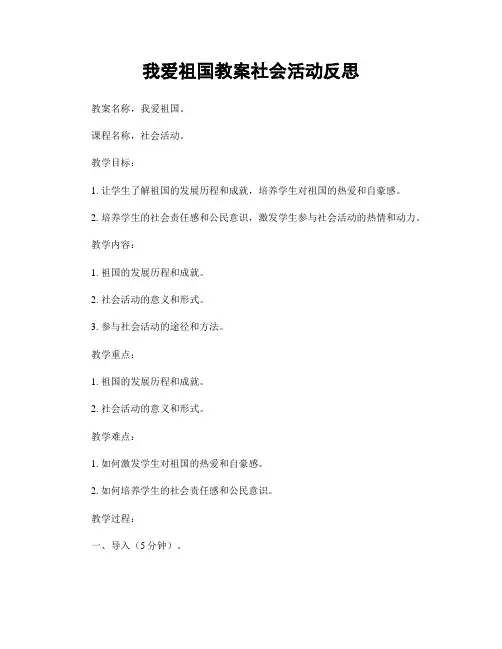 我爱祖国教案社会活动反思

教案名称，我爱祖国。

课程名称，社会活动。

教学目标：

1. 让学生了解祖国的发展历程和成就，培养学生对祖国的热爱和自豪感。

2. 培养学生的社会责任感和公民意识，激发学生参与社会活动的热情和动力。

教学内容：

1. 祖国的发展历程和成就。

2. 社会活动的意义和形式。

3. 参与社会活动的途径和方法。

教学重点：

1. 祖国的发展历程和成就。

2. 社会活动的意义和形式。

教学难点：

1. 如何激发学生对祖国的热爱和自豪感。

2. 如何培养学生的社会责任感和公民意识。

教学过程：

一、导入（5 分钟）。